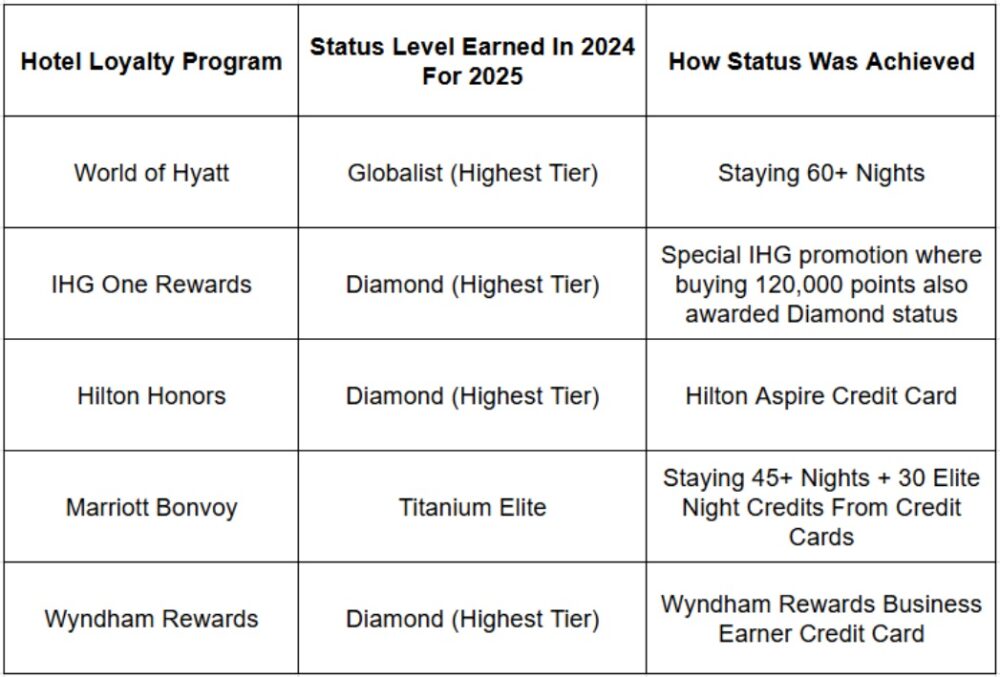 | Hotel Loyalty Program | Status Level Earned In 2024 For 2025 | How Status Was Achieved |
|---|---|---|
| World of Hyatt | Globalist (Highest Tier) | Staying 60+ Nights |
| IHG One Rewards | Diamond (Highest Tier) | Special IHG promotion where buying 120,000 points also awarded Diamond status |
| Hilton Honors | Diamond (Highest Tier) | Hilton Aspire Credit Card |
| Marriott Bonvoy | Titanium Elite | Staying 45+ Nights + 30 Elite Night Credits From Credit Cards |
| Wyndham Rewards | Diamond (Highest Tier) | Wyndham Rewards Business Earner Credit Card |